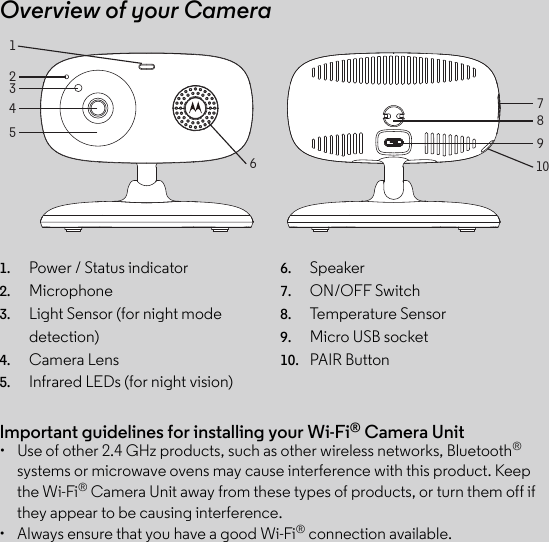 Overview of your Camera

1
2
3
4
5
6
7
8
9
10

1. Power / Status indicator
2. Microphone
3. Light Sensor (for night mode detection)
4. Camera Lens
5. Infrared LEDs (for night vision)

6. Speaker
7. ON/OFF Switch
8. Temperature Sensor
9. Micro USB socket
10. PAIR Button

Important guidelines for installing your Wi-Fi® Camera Unit
• Use of other 2.4 GHz products, such as other wireless networks, Bluetooth® systems or microwave ovens may cause interference with this product. Keep the Wi-Fi® Camera Unit away from these types of products, or turn them off if they appear to be causing interference.
• Always ensure that you have a good Wi-Fi® connection available.